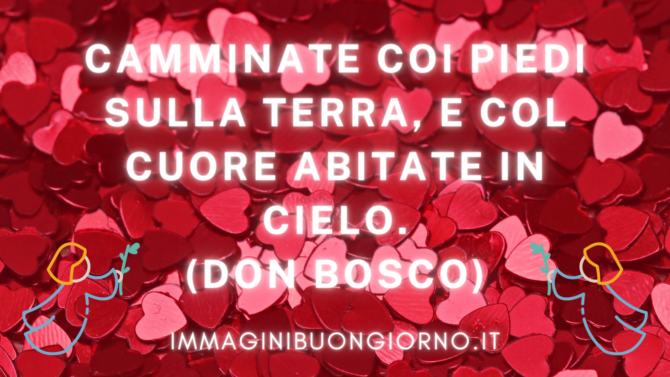 CAMMINATE COI PIEDI SULLA TERRA, E COL CUORE ABITATE IN CIELO.
(DON BOSCO)

IMMAGINIBUONGIORNO.IT